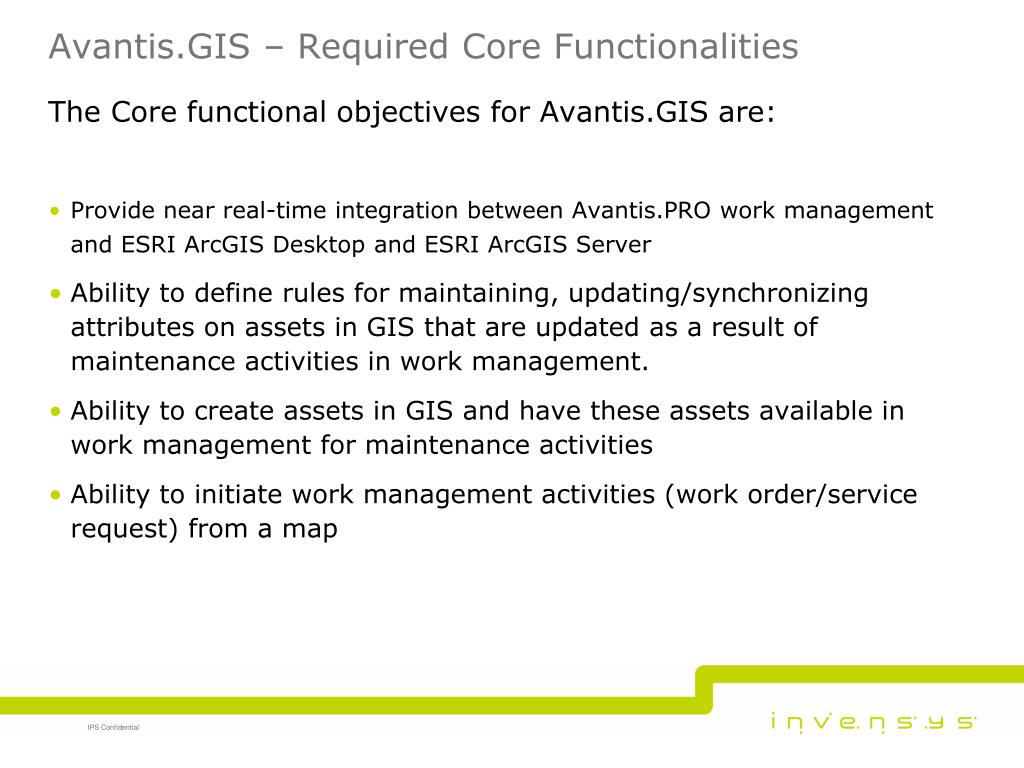 Avantis.GIS – Required Core Functionalities

The Core functional objectives for Avantis.GIS are:

• Provide near real-time integration between Avantis.PRO work management and ESRI ArcGIS Desktop and ESRI ArcGIS Server

• Ability to define rules for maintaining, updating/synchronizing attributes on assets in GIS that are updated as a result of maintenance activities in work management.

• Ability to create assets in GIS and have these assets available in work management for maintenance activities

• Ability to initiate work management activities (work order/service request) from a map

IPS Confidential

invensys